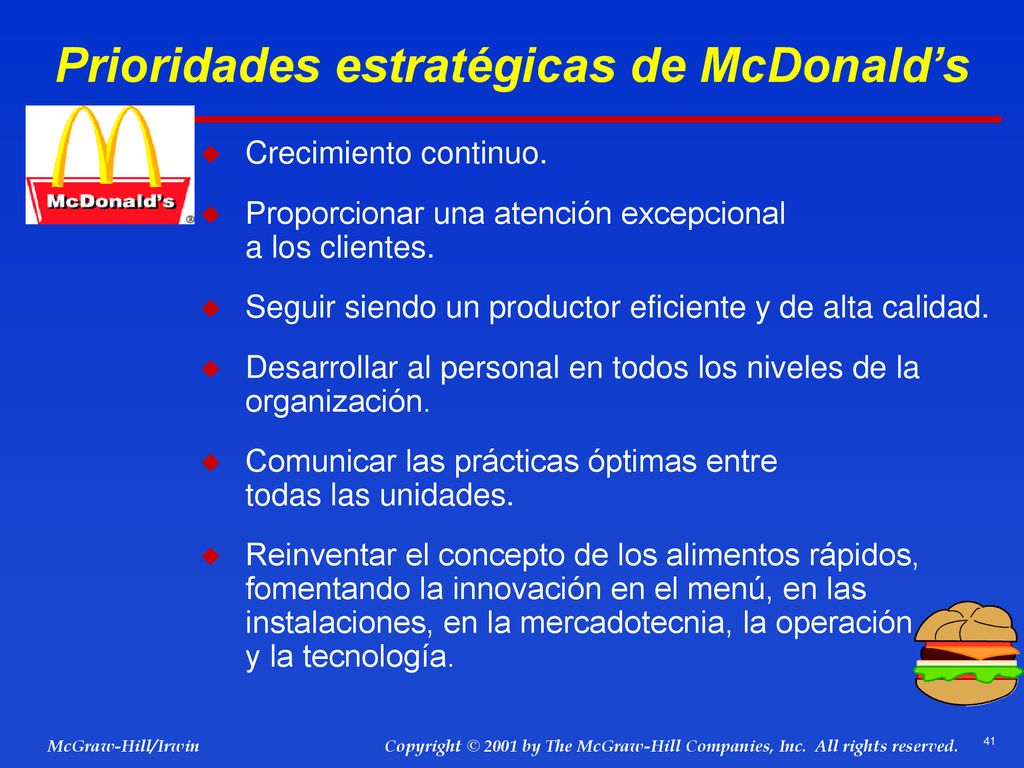 Prioridades estratégicas de McDonald's

McDonald's ®

Crecimiento continuo.

Proporcionar una atención excepcional a los clientes.

Seguir siendo un productor eficiente y de alta calidad.

Desarrollar al personal en todos los niveles de la organización.

Comunicar las prácticas óptimas entre todas las unidades.

Reinventar el concepto de los alimentos rápidos, fomentando la innovación en el menú, en las instalaciones, en la mercadotecnia, la operación y la tecnología.

McGraw-Hill/Irwin

Copyright © 2001 by The McGraw-Hill Companies, Inc. All rights reserved.

41